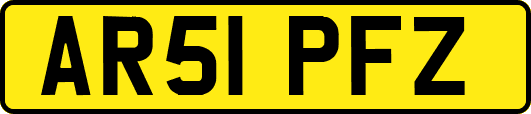 AR51 PFZ